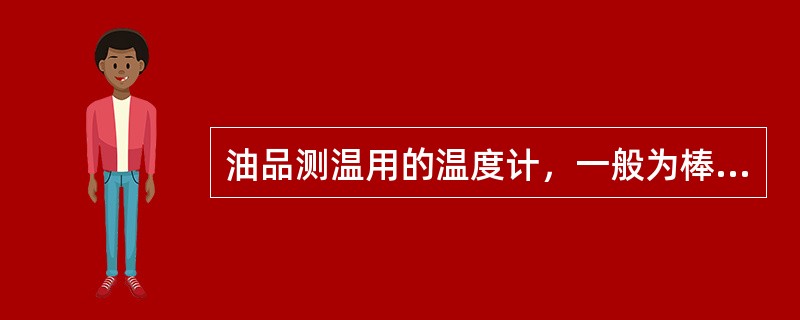 油品测温用的温度计，一般为棒...